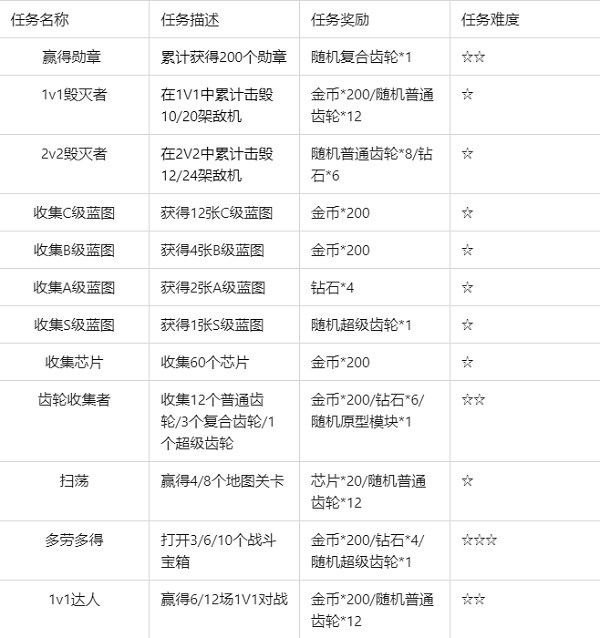 | 任务名称 | 任务描述 | 任务奖励 | 任务难度 |
|---|---|---|---|
| 赢得勋章 | 累计获得200个勋章 | 随机复合齿轮*1 | ☆☆ |
| 1v1毁灭者 | 在1V1中累计击毁10/20架敌机 | 金币*200/随机普通齿轮*12 | ☆ |
| 2v2毁灭者 | 在2V2中累计击毁12/24架敌机 | 随机普通齿轮*8/钻石*6 | ☆ |
| 收集C级蓝图 | 获得12张C级蓝图 | 金币*200 | ☆ |
| 收集B级蓝图 | 获得4张B级蓝图 | 金币*200 | ☆ |
| 收集A级蓝图 | 获得2张A级蓝图 | 钻石*4 | ☆ |
| 收集S级蓝图 | 获得1张S级蓝图 | 随机超级齿轮*1 | ☆ |
| 收集芯片 | 收集60个芯片 | 金币*200 | ☆ |
| 齿轮收集者 | 收集12个普通齿轮/3个复合齿轮/1个超级齿轮 | 金币*200/钻石*6/随机原型模块*1 | ☆☆ |
| 扫荡 | 赢得4/8个地图关卡 | 芯片*20/随机普通齿轮*12 | ☆ |
| 多劳多得 | 打开3/6/10个战斗宝箱 | 金币*200/钻石*4/随机超级齿轮*1 | ☆☆☆ |
| 1v1达人 | 赢得6/12场1V1对战 | 金币*200/随机普通齿轮*12 | ☆☆ |